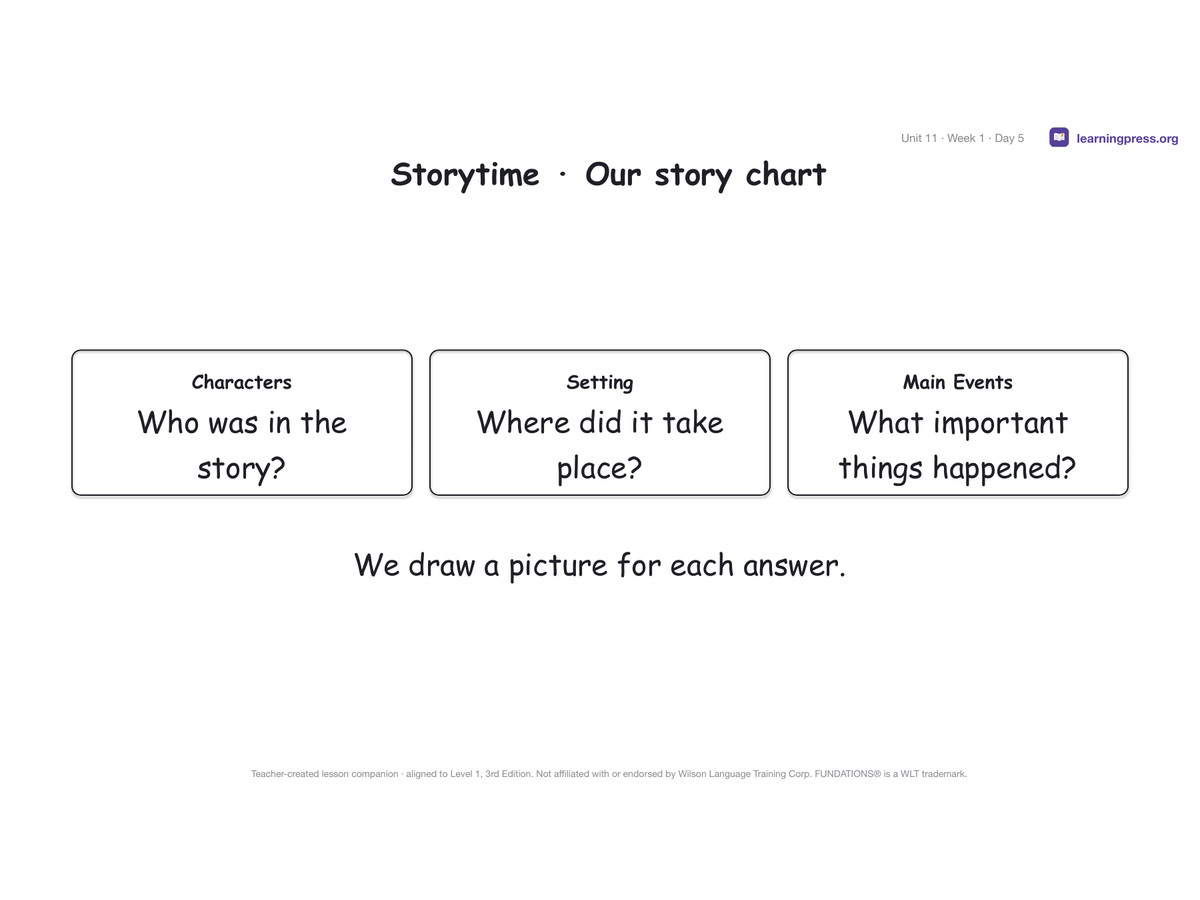 Unit 11 · Week 1 · Day 5
learningpress.org

Storytime · Our story chart

Characters
Who was in the story?

Setting
Where did it take place?

Main Events
What important things happened?

We draw a picture for each answer.

Teacher-created lesson companion · aligned to Level 1, 3rd Edition. Not affiliated with or endorsed by Wilson Language Training Corp. FUNDATIONS® is a WLT trademark.